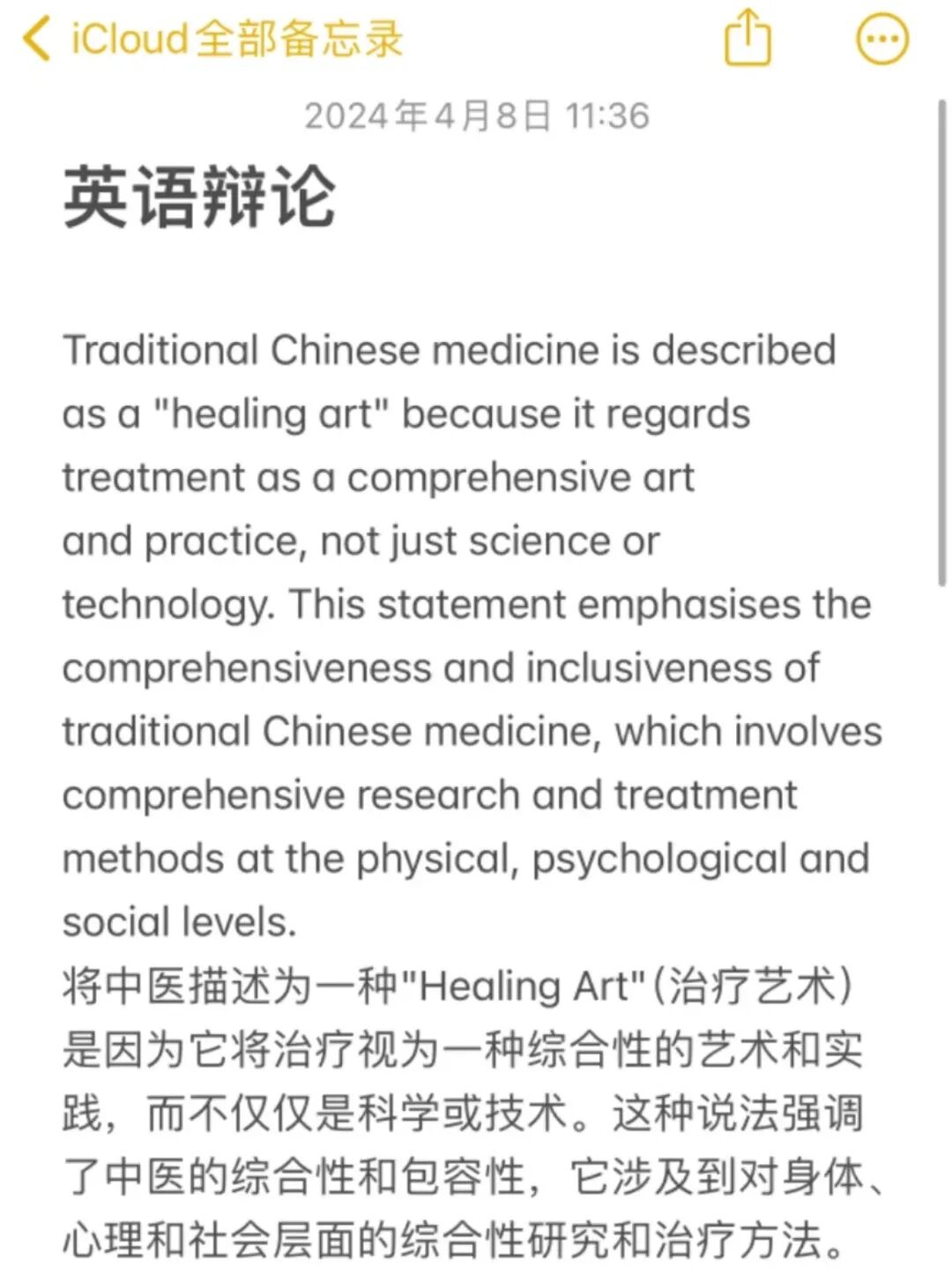 iCloud全部备忘录

2024年4月8日 11:36

英语辩论

Traditional Chinese medicine is described as a "healing art" because it regards treatment as a comprehensive art and practice, not just science or technology. This statement emphasises the comprehensiveness and inclusiveness of traditional Chinese medicine, which involves comprehensive research and treatment methods at the physical, psychological and social levels.
将中医描述为一种"Healing Art"(治疗艺术)是因为它将治疗视为一种综合性的艺术和实践，而不仅仅是科学或技术。这种说法强调了中医的综合性和包容性，它涉及到对身体、心理和社会层面的综合性研究和治疗方法。